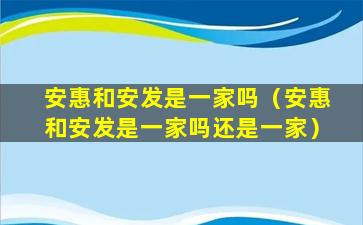 安惠和安发是一家吗（安惠和安发是一家吗还是一家）